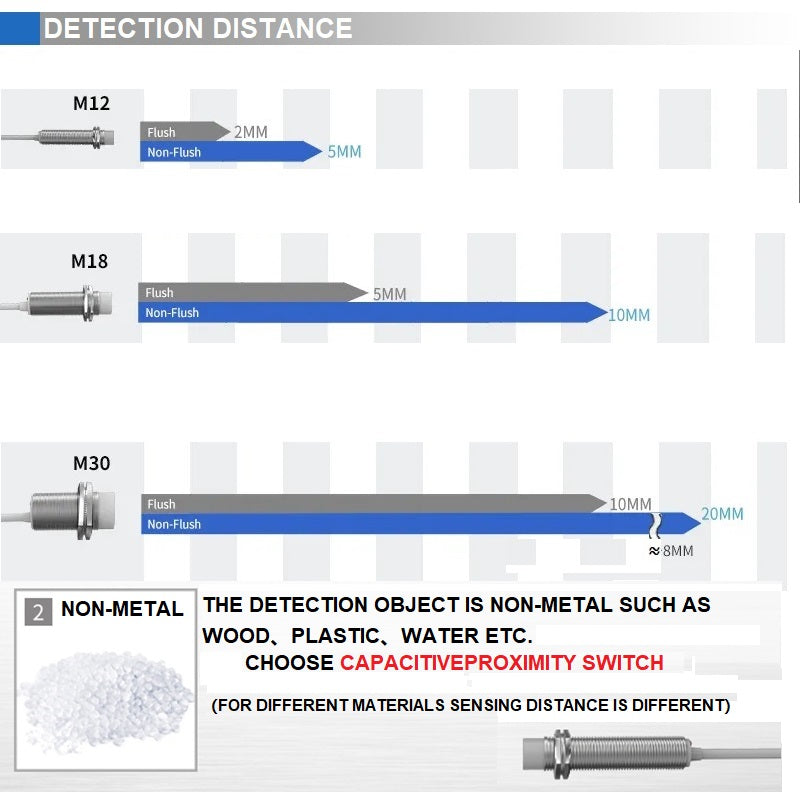 DETECTION DISTANCE

M12

Flush 2MM

Non-Flush 5MM

M18

Flush 5MM

Non-Flush 10MM

M30

Flush 10MM

Non-Flush 20MM

≈8MM

2 NON-METAL

THE DETECTION OBJECT IS NON-METAL SUCH AS WOOD、PLASTIC、WATER ETC.

CHOOSE CAPACITIVEPROXIMITY SWITCH

(FOR DIFFERENT MATERIALS SENSING DISTANCE IS DIFFERENT)